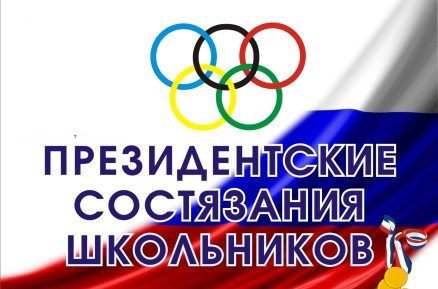 ПРЕЗИДЕНТСКИЕ
СОСТЯЗАНИЯ
ШКОЛЬНИКОВ